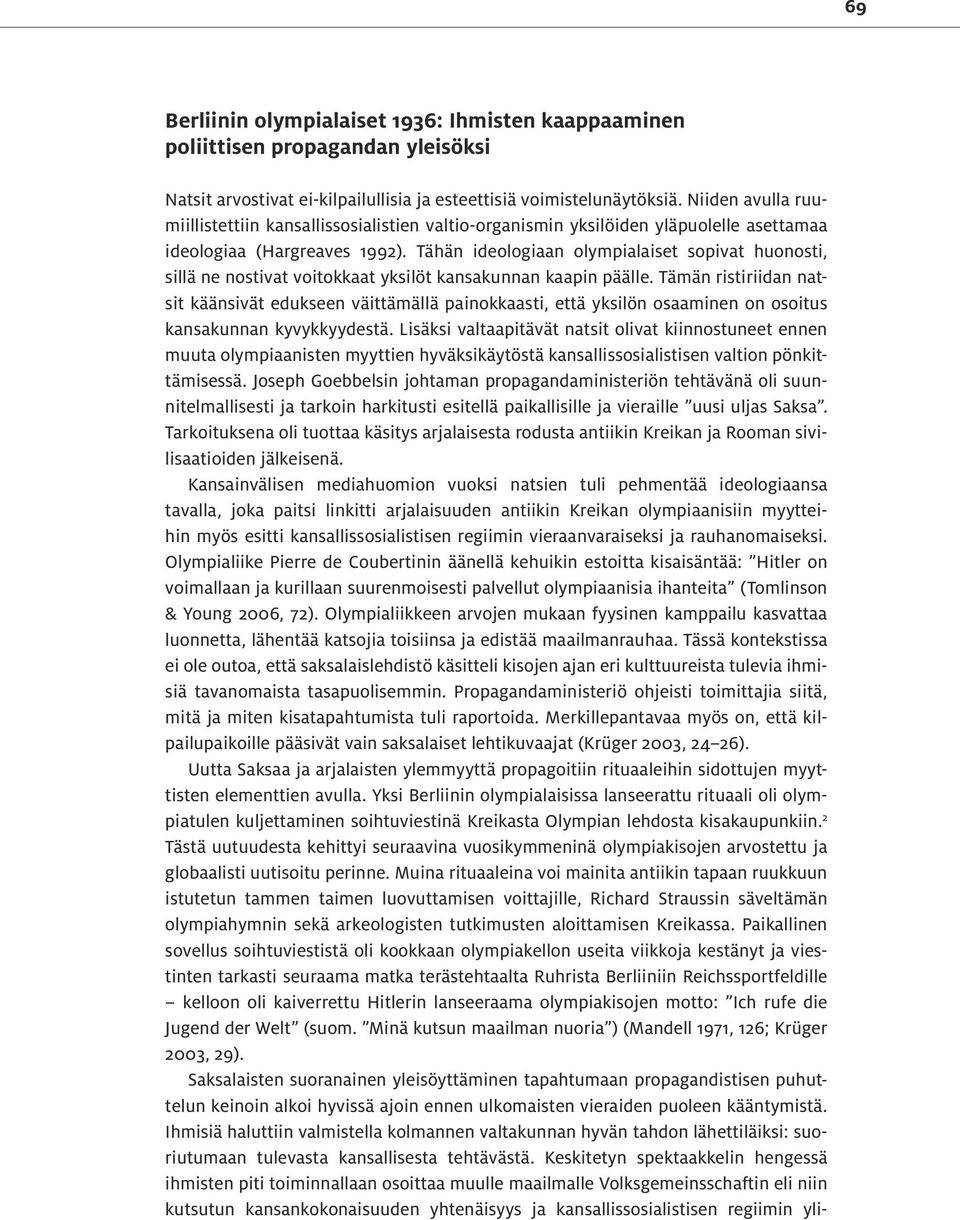 69

Berliinin olympialaiset 1936: Ihmisten kaappaaminen poliittisen propagandan yleisöksi

Natsit arvostivat ei-kilpailullisia ja esteettisiä voimistelunäytöksiä. Niiden avulla ruumiillistettiin kansallissosialistien valtio-organismin yksilöiden yläpuolelle asettamaa ideologiaa (Hargreaves 1992). Tähän ideologiaan olympialaiset sopivat huonosti, sillä ne nostivat voitokkaat yksilöt kansakunnan kaapin päälle. Tämän ristiriidan natsit käänsivät edukseen väittämällä painokkaasti, että yksilön osaaminen on osoitus kansakunnan kyvykkyydestä. Lisäksi valtaapitävät natsit olivat kiinnostuneet ennen muuta olympiaanisten myyttien hyväksikäytöstä kansallissosialistisen valtion pönkittämisessä. Joseph Goebbelsin johtaman propagandaministeriön tehtävänä oli suunnitelmallisesti ja tarkoin harkitusti esitellä paikallisille ja vieraille ”uusi uljas Saksa”. Tarkoituksena oli tuottaa käsitys arjalaisesta rodusta antiikin Kreikan ja Rooman sivilisaatioiden jälkeisenä.

Kansainvälisen mediahuomion vuoksi natsien tuli pehmentää ideologiaansa tavalla, joka paitsi linkitti arjalaisuuden antiikin Kreikan olympiaanisiin myytteihin myös esitti kansallissosialistisen regiimin vieraanvaraiseksi ja rauhanomaiseksi. Olympialiike Pierre de Coubertinin äänellä kehuikin estoitta kisaisäntää: ”Hitler on voimallaan ja kurillaan suurenmoisesti palvellut olympiaanisia ihanteita” (Tomlinson & Young 2006, 72). Olympialiikkeen arvojen mukaan fyysinen kamppailu kasvattaa luonnetta, lähentää katsojia toisiinsa ja edistää maailmanrauhaa. Tässä kontekstissa ei ole outoa, että saksalaislehdistö käsitteli kisojen ajan eri kulttuureista tulevia ihmisiä tavanomaista tasapuolisemmin. Propagandaministeriö ohjeisti toimittajia siitä, mitä ja miten kisatapahtumista tuli raportoida. Merkillepantavaa myös on, että kilpailupaikoille pääsivät vain saksalaiset lehtikuvaajat (Krüger 2003, 24–26).

Uutta Saksaa ja arjalaisten ylemmyyttä propagoitiin rituaaleihin sidottujen myyttisten elementtien avulla. Yksi Berliinin olympialaisissa lanseerattu rituaali oli olympiatulen kuljettaminen soihtuviestinä Kreikasta Olympian lehdosta kisakaupunkiin.$^2$ Tästä uutuudesta kehittyi seuraavina vuosikymmeninä olympiakisojen arvostettu ja globaalisti uutisoitu perinne. Muina rituaaleina voi mainita antiikin tapaan ruukkuun istutetun tammen taimen luovuttamisen voittajille, Richard Straussin säveltämän olympiahymnin sekä arkeologisten tutkimusten aloittamisen Kreikassa. Paikallinen sovellus soihtuviestistä oli kookkaan olympiakellon useita viikkoja kestänyt ja viestinten tarkasti seuraama matka terästehtaalta Ruhrista Berliiniin Reichssportfeldille – kelloon oli kaiverrettu Hitlerin lanseeraama olympiakisojen motto: ”Ich rufe die Jugend der Welt” (suom. ”Minä kutsun maailman nuoria”) (Mandell 1971, 126; Krüger 2003, 29).

Saksalaisten suoranainen yleisöyttäminen tapahtumaan propagandistisen puhuttelun keinoin alkoi hyvissä ajoin ennen ulkomaisten vieraiden puoleen kääntymistä. Ihmisiä haluttiin valmistella kolmannen valtakunnan hyvän tahdon lähettiläiksi: suoriutumaan tulevasta kansallisesta tehtävästä. Keskitetyn spektaakkelin hengessä ihmisten piti toiminnallaan osoittaa muulle maailmalle Volksgemeinsschaftin eli niin kutsutun kansankokonaisuuden yhtenäisyys ja kansallissosialistisen regiimin yli-